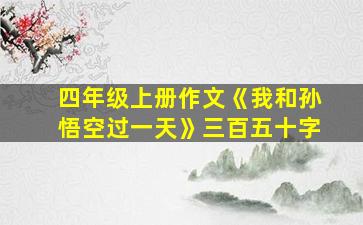 四年级上册作文《我和孙悟空过一天》三百五十字